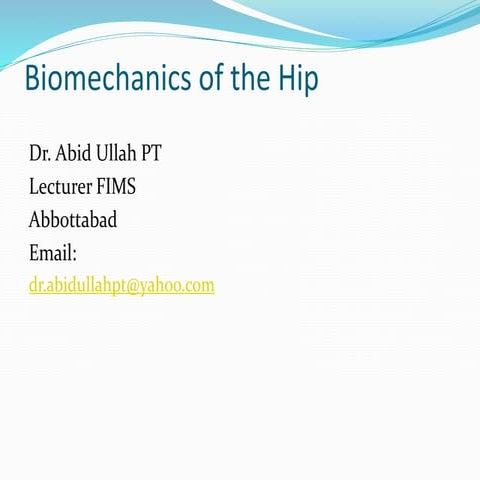 Biomechanics of the Hip

Dr. Abid Ullah PT
Lecturer FIMS
Abbottabad
Email:
dr.abidullahpt@yahoo.com